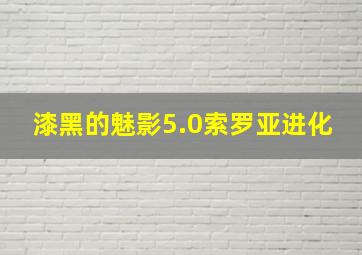 漆黑的魅影5.0索罗亚进化